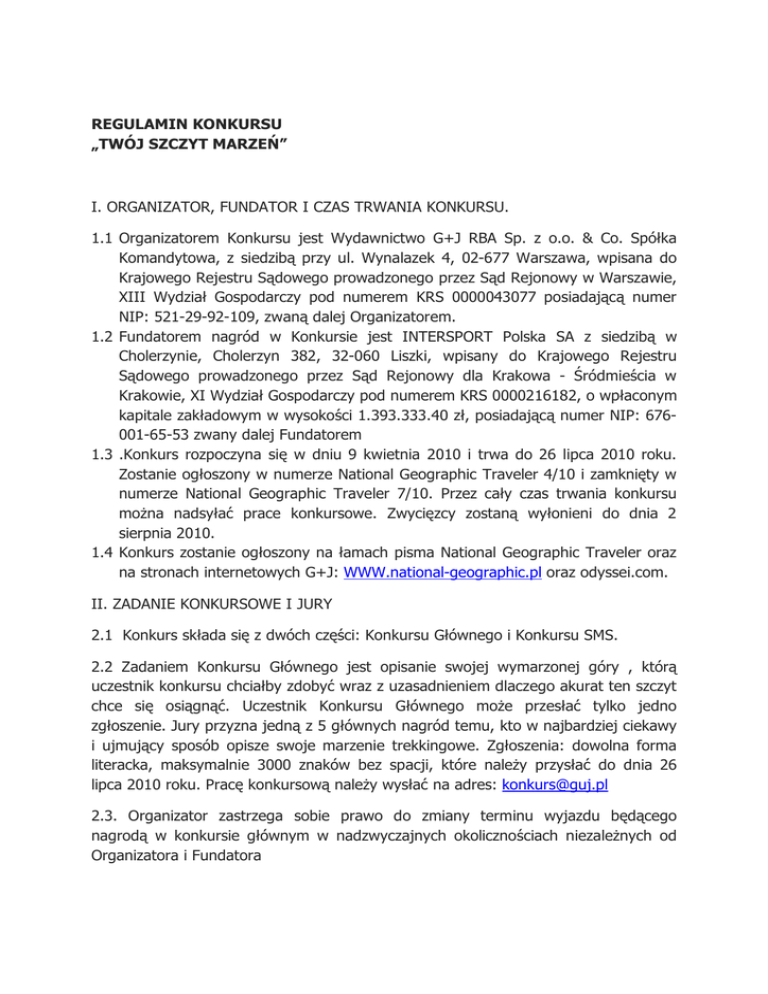 REGULAMIN KONKURSU
„TWÓJ SZCZYT MARZEŃ"

I. ORGANIZATOR, FUNDATOR I CZAS TRWANIA KONKURSU.

1.1 Organizatorem Konkursu jest Wydawnictwo G+J RBA Sp. z o.o. & Co. Spółka Komandytowa, z siedzibą przy ul. Wynalazek 4, 02-677 Warszawa, wpisana do Krajowego Rejestru Sądowego prowadzonego przez Sąd Rejonowy w Warszawie, XIII Wydział Gospodarczy pod numerem KRS 0000043077 posiadającą numer NIP: 521-29-92-109, zwaną dalej Organizatorem.
1.2 Fundatorem nagród w Konkursie jest INTERSPORT Polska SA z siedzibą w Cholerzynie, Cholerzyn 382, 32-060 Liszki, wpisany do Krajowego Rejestru Sądowego prowadzonego przez Sąd Rejonowy dla Krakowa - Śródmieścia w Krakowie, XI Wydział Gospodarczy pod numerem KRS 0000216182, o wpłaconym kapitale zakładowym w wysokości 1.393.333.40 zł, posiadającą numer NIP: 676-001-65-53 zwany dalej Fundatorem
1.3 .Konkurs rozpoczyna się w dniu 9 kwietnia 2010 i trwa do 26 lipca 2010 roku. Zostanie ogłoszony w numerze National Geographic Traveler 4/10 i zamknięty w numerze National Geographic Traveler 7/10. Przez cały czas trwania konkursu można nadsyłać prace konkursowe. Zwycięzcy zostaną wyłonieni do dnia 2 sierpnia 2010.
1.4 Konkurs zostanie ogłoszony na łamach pisma National Geographic Traveler oraz na stronach internetowych G+J: WWW.national-geographic.pl oraz odyssei.com.

II. ZADANIE KONKURSOWE I JURY

2.1 Konkurs składa się z dwóch części: Konkursu Głównego i Konkursu SMS.

2.2 Zadaniem Konkursu Głównego jest opisanie swojej wymarzonej góry , którą uczestnik konkursu chciałby zdobyć wraz z uzasadnieniem dlaczego akurat ten szczyt chce się osiągnąć. Uczestnik Konkursu Głównego może przesłać tylko jedno zgłoszenie. Jury przyzna jedną z 5 głównych nagród temu, kto w najbardziej ciekawy i ujmujący sposób opisze swoje marzenie trekkingowe. Zgłoszenia: dowolna forma literacka, maksymalnie 3000 znaków bez spacji, które należy przysłać do dnia 26 lipca 2010 roku. Pracę konkursową należy wysłać na adres: konkurs@guj.pl

2.3. Organizator zastrzega sobie prawo do zmiany terminu wyjazdu będącego nagrodą w konkursie głównym w nadzwyczajnych okolicznościach niezależnych od Organizatora i Fundatora